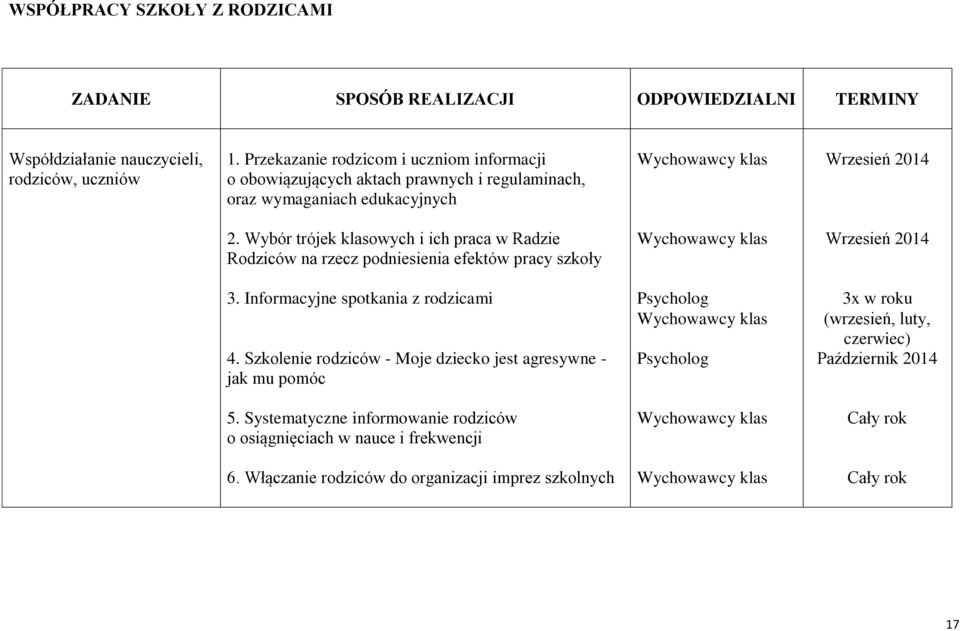 WSPÓŁPRACY SZKOŁY Z RODZICAMI

| ZADANIE | SPOSÓB REALIZACJI | ODPOWIEDZIALNI | TERMINY |
|---|---|---|---|
| Współdziałanie nauczycieli, rodziców, uczniów | 1. Przekazanie rodzicom i uczniom informacji o obowiązujących aktach prawnych i regulaminach, oraz wymaganiach edukacyjnych | Wychowawcy klas | Wrzesień 2014 |
| | 2. Wybór trójek klasowych i ich praca w Radzie Rodziców na rzecz podniesienia efektów pracy szkoły | Wychowawcy klas | Wrzesień 2014 |
| | 3. Informacyjne spotkania z rodzicami | Psycholog Wychowawcy klas | 3x w roku (wrzesień, luty, czerwiec) |
| | 4. Szkolenie rodziców - Moje dziecko jest agresywne - jak mu pomóc | Psycholog | Październik 2014 |
| | 5. Systematyczne informowanie rodziców o osiągnięciach w nauce i frekwencji | Wychowawcy klas | Cały rok |
| | 6. Włączanie rodziców do organizacji imprez szkolnych | Wychowawcy klas | Cały rok |

17